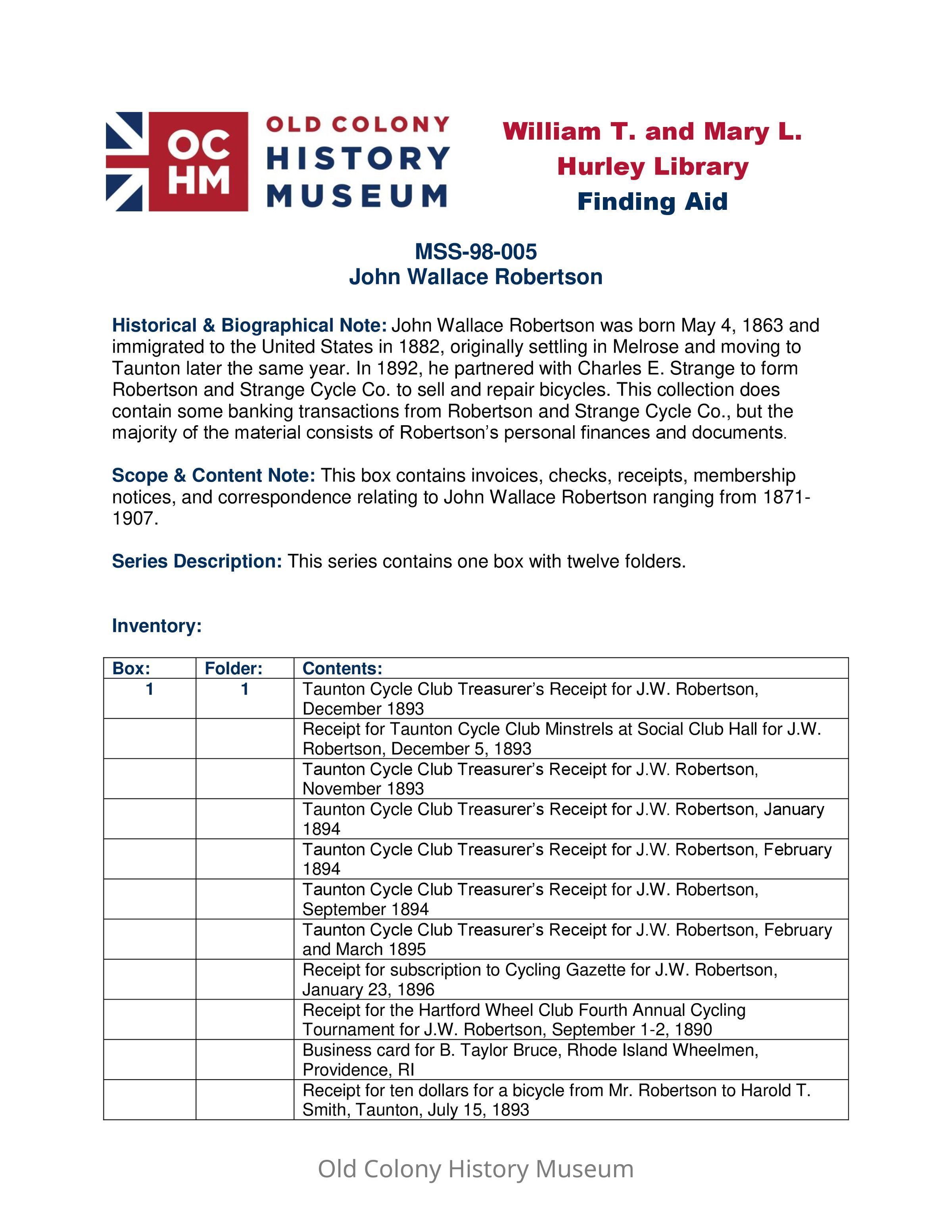 OC HM

OLD COLONY HISTORY MUSEUM

William T. and Mary L. Hurley Library Finding Aid

MSS-98-005
John Wallace Robertson

Historical & Biographical Note: John Wallace Robertson was born May 4, 1863 and immigrated to the United States in 1882, originally settling in Melrose and moving to Taunton later the same year. In 1892, he partnered with Charles E. Strange to form Robertson and Strange Cycle Co. to sell and repair bicycles. This collection does contain some banking transactions from Robertson and Strange Cycle Co., but the majority of the material consists of Robertson's personal finances and documents.

Scope & Content Note: This box contains invoices, checks, receipts, membership notices, and correspondence relating to John Wallace Robertson ranging from 1871-1907.

Series Description: This series contains one box with twelve folders.

Inventory:

| Box: | Folder: | Contents: |
|---|---|---|
| 1 | 1 | Taunton Cycle Club Treasurer's Receipt for J.W. Robertson, December 1893 |
| | | Receipt for Taunton Cycle Club Minstrels at Social Club Hall for J.W. Robertson, December 5, 1893 |
| | | Taunton Cycle Club Treasurer's Receipt for J.W. Robertson, November 1893 |
| | | Taunton Cycle Club Treasurer's Receipt for J.W. Robertson, January 1894 |
| | | Taunton Cycle Club Treasurer's Receipt for J.W. Robertson, February 1894 |
| | | Taunton Cycle Club Treasurer's Receipt for J.W. Robertson, September 1894 |
| | | Taunton Cycle Club Treasurer's Receipt for J.W. Robertson, February and March 1895 |
| | | Receipt for subscription to Cycling Gazette for J.W. Robertson, January 23, 1896 |
| | | Receipt for the Hartford Wheel Club Fourth Annual Cycling Tournament for J.W. Robertson, September 1-2, 1890 |
| | | Business card for B. Taylor Bruce, Rhode Island Wheelmen, Providence, RI |
| | | Receipt for ten dollars for a bicycle from Mr. Robertson to Harold T. Smith, Taunton, July 15, 1893 |

Old Colony History Museum